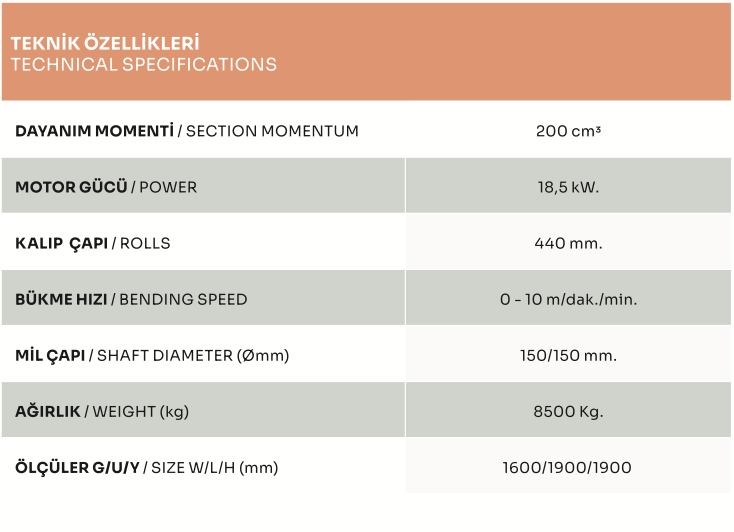 TEKNİK ÖZELLİKLERİ
TECHNICAL SPECIFICATIONS

| DAYANIM MOMENTİ / SECTION MOMENTUM | 200 $cm^3$ |
|---|---|
| MOTOR GÜCÜ / POWER | 18,5 kW. |
| KALIP ÇAPI / ROLLS | 440 mm. |
| BÜKME HIZI / BENDING SPEED | 0 - 10 m/dak./min. |
| MİL ÇAPI / SHAFT DIAMETER (Ømm) | 150/150 mm. |
| AĞIRLIK / WEIGHT (kg) | 8500 Kg. |
| ÖLÇÜLER G/U/Y / SIZE W/L/H (mm) | 1600/1900/1900 |